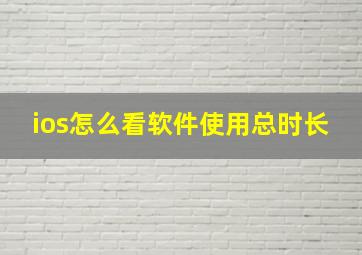 ios怎么看软件使用总时长